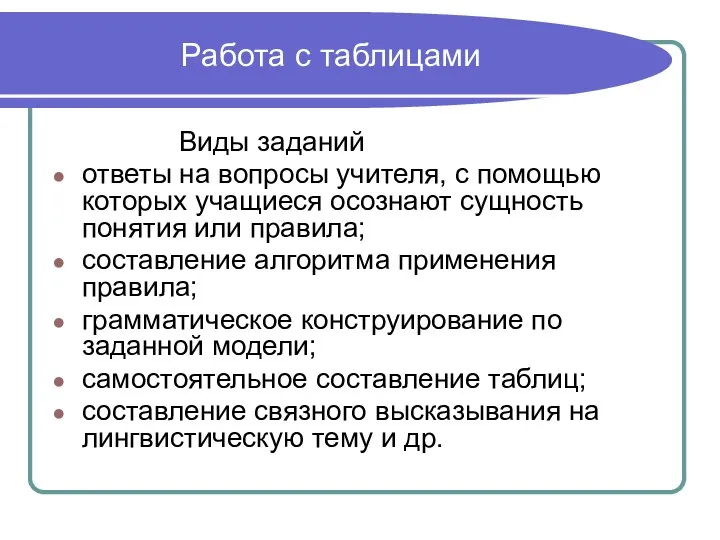 Работа с таблицами

Виды заданий

- ответы на вопросы учителя, с помощью которых учащиеся осознают сущность понятия или правила;
- составление алгоритма применения правила;
- грамматическое конструирование по заданной модели;
- самостоятельное составление таблиц;
- составление связного высказывания на лингвистическую тему и др.